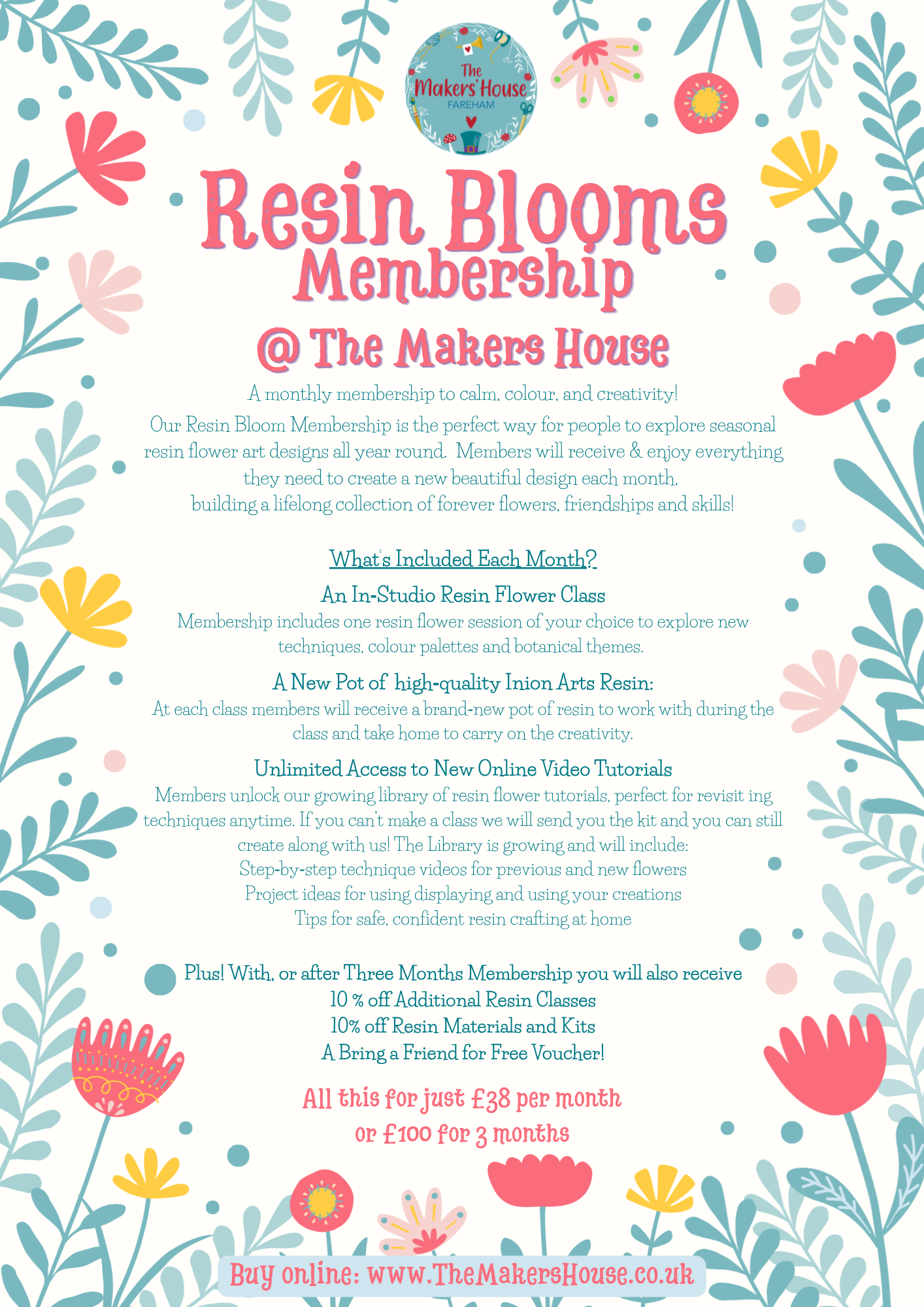 The Makers' House
FAREHAM

Resin Blooms Membership
@ The Makers House

A monthly membership to calm, colour, and creativity!

Our Resin Bloom Membership is the perfect way for people to explore seasonal resin flower art designs all year round. Members will receive & enjoy everything they need to create a new beautiful design each month, building a lifelong collection of forever flowers, friendships and skills!

What's Included Each Month?

An In-Studio Resin Flower Class
Membership includes one resin flower session of your choice to explore new techniques, colour palettes and botanical themes.

A New Pot of high-quality Inion Arts Resin:
At each class members will receive a brand-new pot of resin to work with during the class and take home to carry on the creativity.

Unlimited Access to New Online Video Tutorials
Members unlock our growing library of resin flower tutorials, perfect for revisit ing techniques anytime. If you can't make a class we will send you the kit and you can still create along with us! The Library is growing and will include:
Step-by-step technique videos for previous and new flowers
Project ideas for using displaying and using your creations
Tips for safe, confident resin crafting at home

Plus! With, or after Three Months Membership you will also receive
10 % off Additional Resin Classes
10% off Resin Materials and Kits
A Bring a Friend for Free Voucher!

All this for just £38 per month
or £100 for 3 months

Buy online: www.TheMakersHouse.co.uk